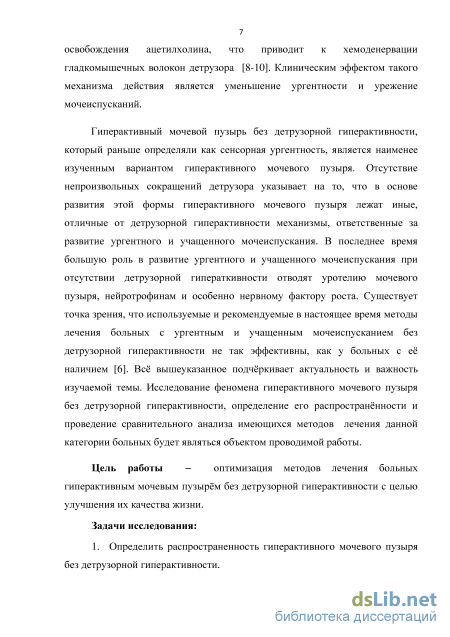 7

освобождения ацетилхолина, что приводит к хемоденервации гладкомышечных волокон детрузора [8-10]. Клиническим эффектом такого механизма действия является уменьшение ургентности и урежение мочеиспусканий.

Гиперактивный мочевой пузырь без детрузорной гиперактивности, который раньше определяли как сенсорная ургентность, является наименее изученным вариантом гиперактивного мочевого пузыря. Отсутствие непроизвольных сокращений детрузора указывает на то, что в основе развития этой формы гиперактивного мочевого пузыря лежат иные, отличные от детрузорной гиперактивности механизмы, ответственные за развитие ургентного и учащенного мочеиспускания. В последнее время большую роль в развитие ургентного и учащенного мочеиспускания при отсутствии детрузорной гиператкивности отводят уротелию мочевого пузыря, нейротрофинам и особенно нервному фактору роста. Существует точка зрения, что используемые и рекомендуемые в настоящее время методы лечения больных с ургентным и учащенным мочеиспусканием без детрузорной гиперактивности не так эффективны, как у больных с её наличием [6]. Всё вышеуказанное подчёркивает актуальность и важность изучаемой темы. Исследование феномена гиперактивного мочевого пузыря без детрузорной гиперактивности, определение его распространённости и проведение сравнительного анализа имеющихся методов лечения данной категории больных будет являться объектом проводимой работы.

Цель работы – оптимизация методов лечения больных гиперактивным мочевым пузырём без детрузорной гиперактивности с целью улучшения их качества жизни.

Задачи исследования:

1. Определить распространенность гиперактивного мочевого пузыря без детрузорной гиперактивности.

dsLib.net
библиотека диссертаций